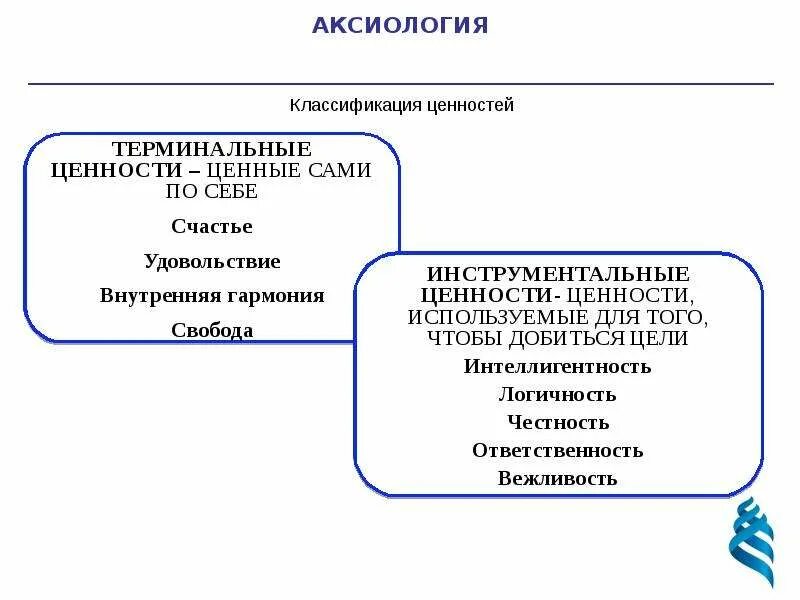 АКСИОЛОГИЯ

Классификация ценностей

ТЕРМИНАЛЬНЫЕ ЦЕННОСТИ – ЦЕННЫЕ САМИ ПО СЕБЕ

Счастье

Удовольствие

Внутренняя гармония

Свобода

ИНСТРУМЕНТАЛЬНЫЕ ЦЕННОСТИ- ЦЕННОСТИ, ИСПОЛЬЗУЕМЫЕ ДЛЯ ТОГО, ЧТОБЫ ДОБИТЬСЯ ЦЕЛИ

Интеллигентность

Логичность

Честность

Ответственность

Вежливость